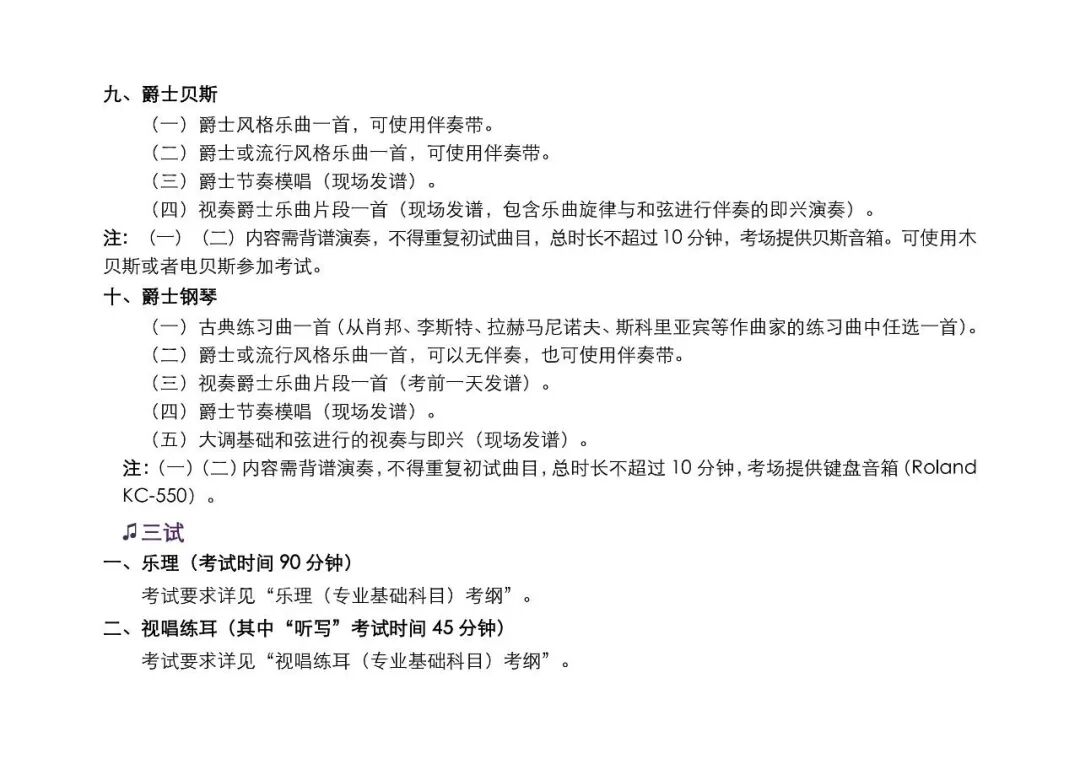 九、爵士贝斯

（一）爵士风格乐曲一首，可使用伴奏带。

（二）爵士或流行风格乐曲一首，可使用伴奏带。

（三）爵士节奏模唱（现场发谱）。

（四）视奏爵士乐曲片段一首（现场发谱，包含乐曲旋律与和弦进行伴奏的即兴演奏）。

注：（一）（二）内容需背谱演奏，不得重复初试曲目，总时长不超过10分钟，考场提供贝斯音箱。可使用木贝斯或者电贝斯参加考试。

十、爵士钢琴

（一）古典练习曲一首（从肖邦、李斯特、拉赫马尼诺夫、斯科里亚宾等作曲家的练习曲中任选一首）。

（二）爵士或流行风格乐曲一首，可以无伴奏，也可使用伴奏带。

（三）视奏爵士乐曲片段一首（考前一天发谱）。

（四）爵士节奏模唱（现场发谱）。

（五）大调基础和弦进行的视奏与即兴（现场发谱）。

注：（一）（二）内容需背谱演奏，不得重复初试曲目，总时长不超过10分钟，考场提供键盘音箱（Roland KC-550）。

♫三试

一、乐理（考试时间90分钟）

考试要求详见“乐理（专业基础科目）考纲”。

二、视唱练耳（其中“听写”考试时间45分钟）

考试要求详见“视唱练耳（专业基础科目）考纲”。